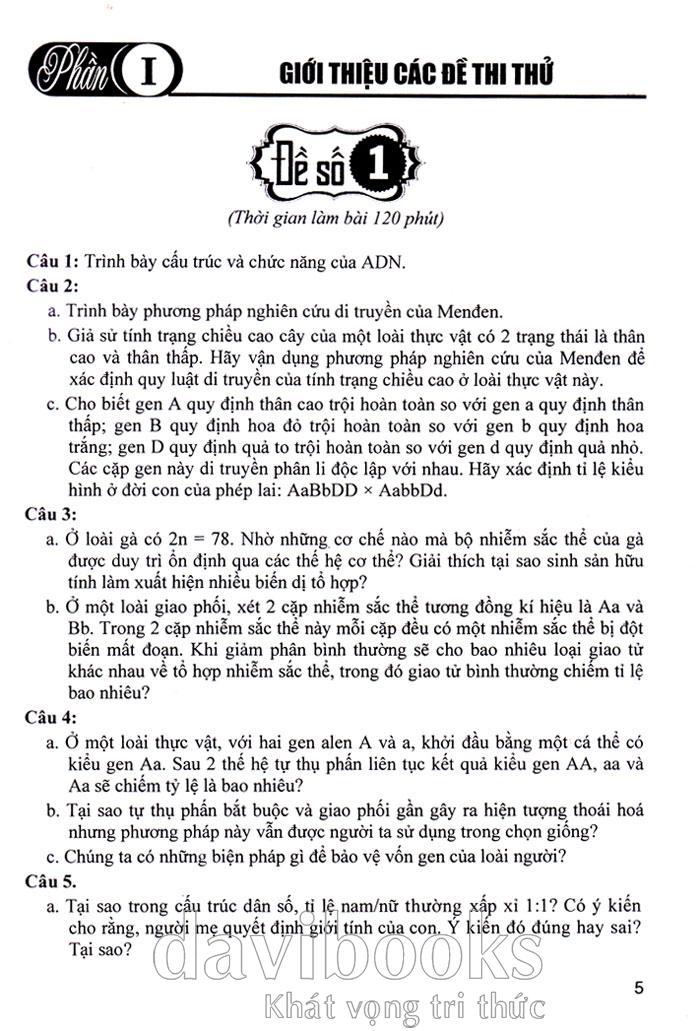 Phần I GIỚI THIỆU CÁC ĐỀ THI THỬ

Đề số 1

(Thời gian làm bài 120 phút)

Câu 1: Trình bày cấu trúc và chức năng của ADN.

Câu 2:

a. Trình bày phương pháp nghiên cứu di truyền của Menđen.

b. Giả sử tính trạng chiều cao cây của một loài thực vật có 2 trạng thái là thân cao và thân thấp. Hãy vận dụng phương pháp nghiên cứu của Menđen để xác định quy luật di truyền của tính trạng chiều cao ở loài thực vật này.

c. Cho biết gen A quy định thân cao trội hoàn toàn so với gen a quy định thân thấp; gen B quy định hoa đỏ trội hoàn toàn so với gen b quy định hoa trắng; gen D quy định quả to trội hoàn toàn so với gen d quy định quả nhỏ. Các cặp gen này di truyền phân li độc lập với nhau. Hãy xác định tỉ lệ kiểu hình ở đời con của phép lai: AaBbDD × AabbDd.

Câu 3:

a. Ở loài gà có 2n = 78. Nhờ những cơ chế nào mà bộ nhiễm sắc thể của gà được duy trì ổn định qua các thế hệ cơ thể? Giải thích tại sao sinh sản hữu tính làm xuất hiện nhiều biến dị tổ hợp?

b. Ở một loài giao phối, xét 2 cặp nhiễm sắc thể tương đồng kí hiệu là Aa và Bb. Trong 2 cặp nhiễm sắc thể này mỗi cặp đều có một nhiễm sắc thể bị đột biến mất đoạn. Khi giảm phân bình thường sẽ cho bao nhiêu loại giao tử khác nhau về tổ hợp nhiễm sắc thể, trong đó giao tử bình thường chiếm tỉ lệ bao nhiêu?

Câu 4:

a. Ở một loài thực vật, với hai gen alen A và a, khởi đầu bằng một cá thể có kiểu gen Aa. Sau 2 thế hệ tự thụ phấn liên tục kết quả kiểu gen AA, aa và Aa sẽ chiếm tỷ lệ là bao nhiêu?

b. Tại sao tự thụ phấn bắt buộc và giao phối gần gây ra hiện tượng thoái hoá nhưng phương pháp này vẫn được người ta sử dụng trong chọn giống?

c. Chúng ta có những biện pháp gì để bảo vệ vốn gen của loài người?

Câu 5.

a. Tại sao trong cấu trúc dân số, tỉ lệ nam/nữ thường xấp xỉ 1:1? Có ý kiến cho rằng, người mẹ quyết định giới tính của con. Ý kiến đó đúng hay sai? Tại sao?

davibooks
Khát vọng tri thức

5